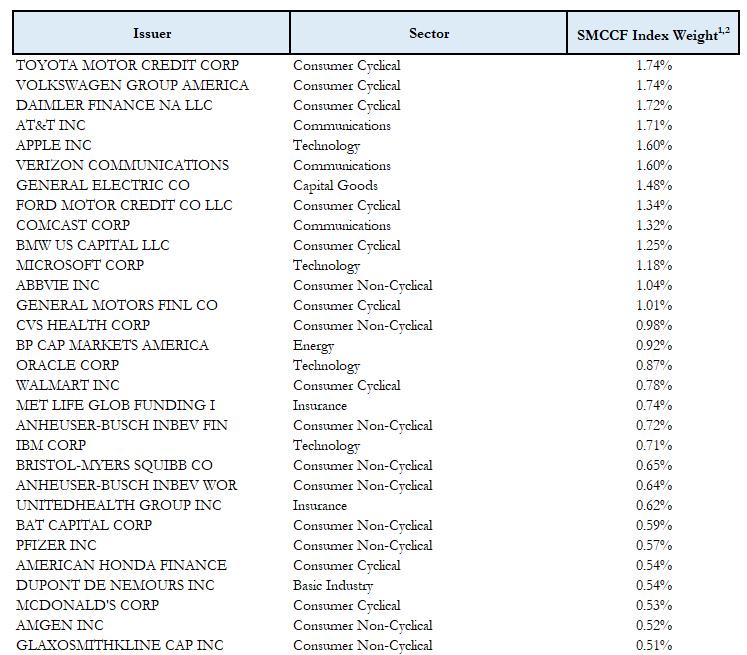 | Issuer | Sector | SMCCF Index Weight$^{1,2}$ |
|---|---|---|
| TOYOTA MOTOR CREDIT CORP | Consumer Cyclical | 1.74% |
| VOLKSWAGEN GROUP AMERICA | Consumer Cyclical | 1.74% |
| DAIMLER FINANCE NA LLC | Consumer Cyclical | 1.72% |
| AT&T INC | Communications | 1.71% |
| APPLE INC | Technology | 1.60% |
| VERIZON COMMUNICATIONS | Communications | 1.60% |
| GENERAL ELECTRIC CO | Capital Goods | 1.48% |
| FORD MOTOR CREDIT CO LLC | Consumer Cyclical | 1.34% |
| COMCAST CORP | Communications | 1.32% |
| BMW US CAPITAL LLC | Consumer Cyclical | 1.25% |
| MICROSOFT CORP | Technology | 1.18% |
| ABBVIE INC | Consumer Non-Cyclical | 1.04% |
| GENERAL MOTORS FINL CO | Consumer Cyclical | 1.01% |
| CVS HEALTH CORP | Consumer Non-Cyclical | 0.98% |
| BP CAP MARKETS AMERICA | Energy | 0.92% |
| ORACLE CORP | Technology | 0.87% |
| WALMART INC | Consumer Cyclical | 0.78% |
| MET LIFE GLOB FUNDING I | Insurance | 0.74% |
| ANHEUSER-BUSCH INBEV FIN | Consumer Non-Cyclical | 0.72% |
| IBM CORP | Technology | 0.71% |
| BRISTOL-MYERS SQUIBB CO | Consumer Non-Cyclical | 0.65% |
| ANHEUSER-BUSCH INBEV WOR | Consumer Non-Cyclical | 0.64% |
| UNITEDHEALTH GROUP INC | Insurance | 0.62% |
| BAT CAPITAL CORP | Consumer Non-Cyclical | 0.59% |
| PFIZER INC | Consumer Non-Cyclical | 0.57% |
| AMERICAN HONDA FINANCE | Consumer Cyclical | 0.54% |
| DUPONT DE NEMOURS INC | Basic Industry | 0.54% |
| MCDONALD'S CORP | Consumer Cyclical | 0.53% |
| AMGEN INC | Consumer Non-Cyclical | 0.52% |
| GLAXOSMITHKLINE CAP INC | Consumer Non-Cyclical | 0.51% |